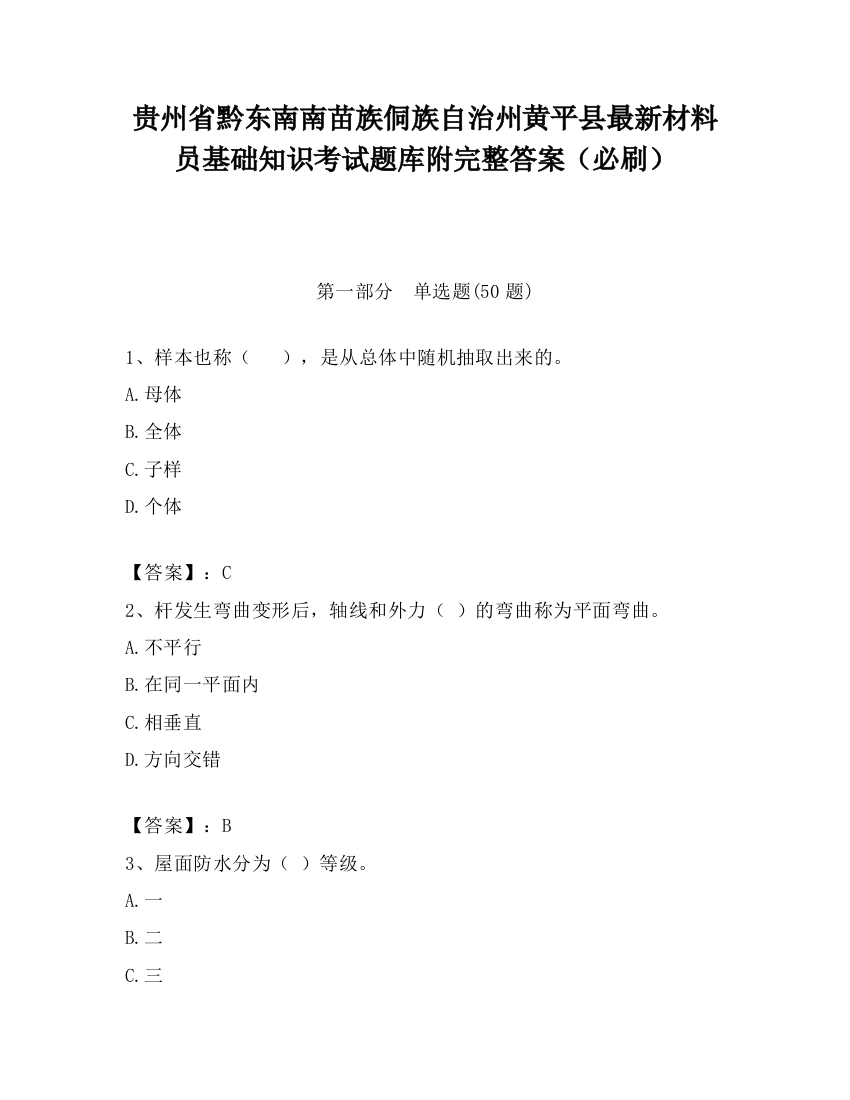 贵州省黔东南南苗族侗族自治州黄平县最新材料员基础知识考试题库附完整答案（必刷）

第一部分　单选题(50 题)

1、样本也称（　　），是从总体中随机抽取出来的。

A.母体

B.全体

C.子样

D.个体

【答案】：C

2、杆发生弯曲变形后，轴线和外力（ ）的弯曲称为平面弯曲。

A.不平行

B.在同一平面内

C.相垂直

D.方向交错

【答案】：B

3、屋面防水分为（ ）等级。

A.一

B.二

C.三